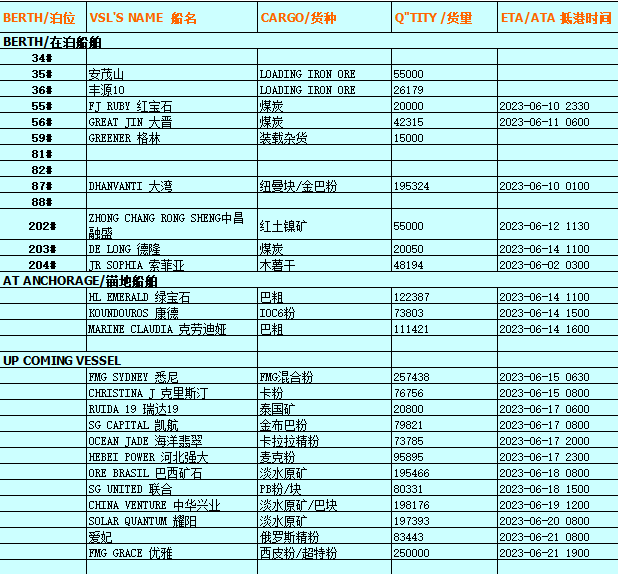 | BERTH/泊位 | VSL'S NAME 船名 | CARGO/货种 | Q"TITY /货里 | ETA/ATA 抵港时间 |
|---|---|---|---|---|
| BERTH/在泊船舶 | | | | |
| 34# | | | | |
| 35# | 安茂山 | LOADING IRON ORE | 55000 | |
| 36# | 丰源10 | LOADING IRON ORE | 26179 | |
| 55# | FJ RUBY 红宝石 | 煤炭 | 20000 | 2023-06-10 2330 |
| 56# | GREAT JIN 大晋 | 煤炭 | 42315 | 2023-06-11 0600 |
| 59# | GREENER 格林 | 装载杂货 | 15000 | |
| 81# | | | | |
| 82# | | | | |
| 87# | DHANVANTI 大湾 | 纽曼块/金巴粉 | 195324 | 2023-06-10 0100 |
| 88# | | | | |
| 202# | ZHONG CHANG RONG SHENG中昌融盛 | 红土镍矿 | 55000 | 2023-06-12 1130 |
| 203# | DE LONG 德隆 | 煤炭 | 20050 | 2023-06-14 1100 |
| 204# | JR SOPHIA 索菲亚 | 木薯干 | 48194 | 2023-06-02 0300 |
| AT ANCHORAGE/锚地船舶 | | | | |
| | HL EMERALD 绿宝石 | 巴粗 | 122387 | 2023-06-14 1100 |
| | KOUNDOUROS 康德 | IOC6粉 | 73803 | 2023-06-14 1500 |
| | MARINE CLAUDIA 克劳迪娅 | 巴粗 | 111421 | 2023-06-14 1600 |
| | | | | |
| UP COMING VESSEL | | | | |
| | FMG SYDNEY 悉尼 | FMG混合粉 | 257438 | 2023-06-15 0630 |
| | CHRISTINA J 克里斯汀 | 卡粉 | 76756 | 2023-06-15 0800 |
| | RUIDA 19 瑞达19 | 泰国矿 | 20800 | 2023-06-17 0600 |
| | SG CAPITAL 凯航 | 金布巴粉 | 79821 | 2023-06-17 0800 |
| | OCEAN JADE 海洋翡翠 | 卡拉拉精粉 | 73785 | 2023-06-17 2000 |
| | HEBEI POWER 河北强大 | 麦克粉 | 95895 | 2023-06-17 2300 |
| | ORE BRASIL 巴西矿石 | 淡水原矿 | 195466 | 2023-06-18 0800 |
| | SG UNITED 联合 | PB粉/块 | 80331 | 2023-06-18 1500 |
| | CHINA VENTURE 中华兴业 | 淡水原矿/巴块 | 198176 | 2023-06-19 1200 |
| | SOLAR QUANTUM 耀阳 | 淡水原矿 | 197393 | 2023-06-20 0800 |
| | 爱妃 | 俄罗斯精粉 | 83443 | 2023-06-21 0800 |
| | FMG GRACE 优雅 | 西皮粉/超特粉 | 250000 | 2023-06-21 1900 |